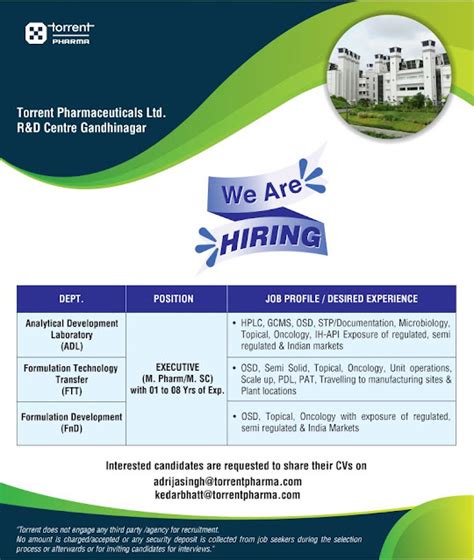 torrent
PHARMA

Torrent Pharmaceuticals Ltd.
R&D Centre Gandhinagar

We Are
HIRING

| DEPT. | POSITION | JOB PROFILE / DESIRED EXPERIENCE |
|---|---|---|
| Analytical Development Laboratory (ADL) | EXECUTIVE (M. Pharm/M. SC) with 01 to 08 Yrs of Exp. | • HPLC, GCMS, OSD, STP/Documentation, Microbiology, Topical, Oncology, IH-API Exposure of regulated, semi regulated & Indian markets |
| Formulation Technology Transfer (FTT) | | • OSD, Semi Solid, Topical, Oncology, Unit operations, Scale up, PDL, PAT, Travelling to manufacturing sites & Plant locations |
| Formulation Development (FnD) | | • OSD, Topical, Oncology with exposure of regulated, semi regulated & India Markets |

Interested candidates are requested to share their CVs on
adrijasingh@torrentpharma.com
kedarbhatt@torrentpharma.com

"Torrent does not engage any third party /agency for recruitment.
No amount is charged/accepted or any security deposit is collected from job seekers during the selection process or afterwards or for inviting candidates for interviews."